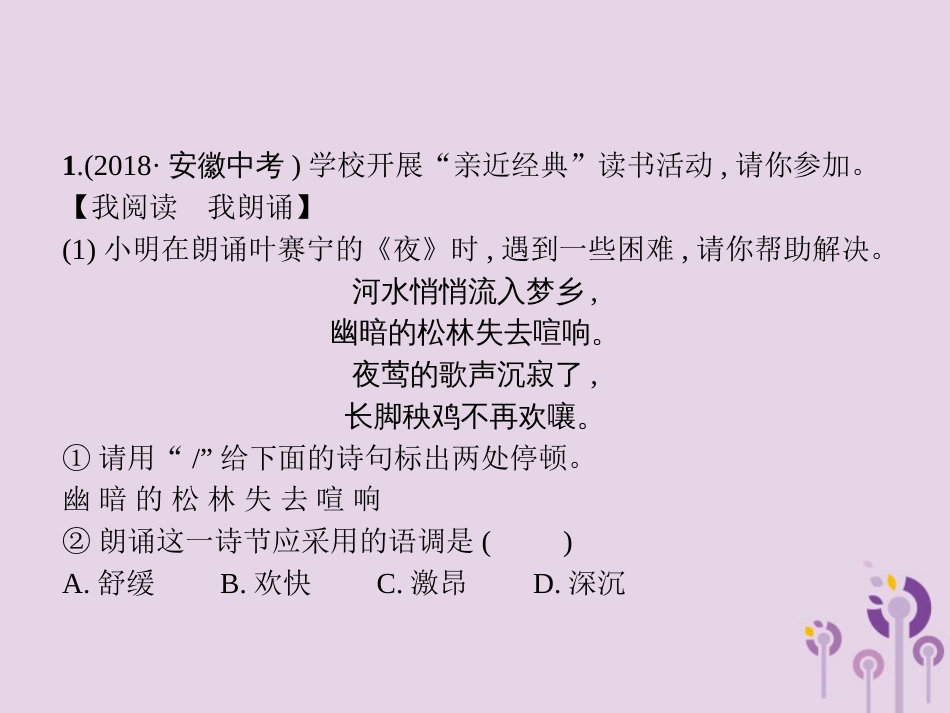 1.(2018· 安徽中考 ) 学校开展“亲近经典”读书活动 , 请你参加。
【我阅读　我朗诵】
(1) 小明在朗诵叶赛宁的《夜》时 , 遇到一些困难 , 请你帮助解决。

河水悄悄流入梦乡 ,
幽暗的松林失去喧响。
夜莺的歌声沉寂了 ,
长脚秧鸡不再欢嚷。

① 请用“ /”给下面的诗句标出两处停顿。
幽 暗 的 松 林 失 去 喧 响
② 朗诵这一诗节应采用的语调是 (　　)
A. 舒缓　　B. 欢快　　C. 激昂　　D. 深沉